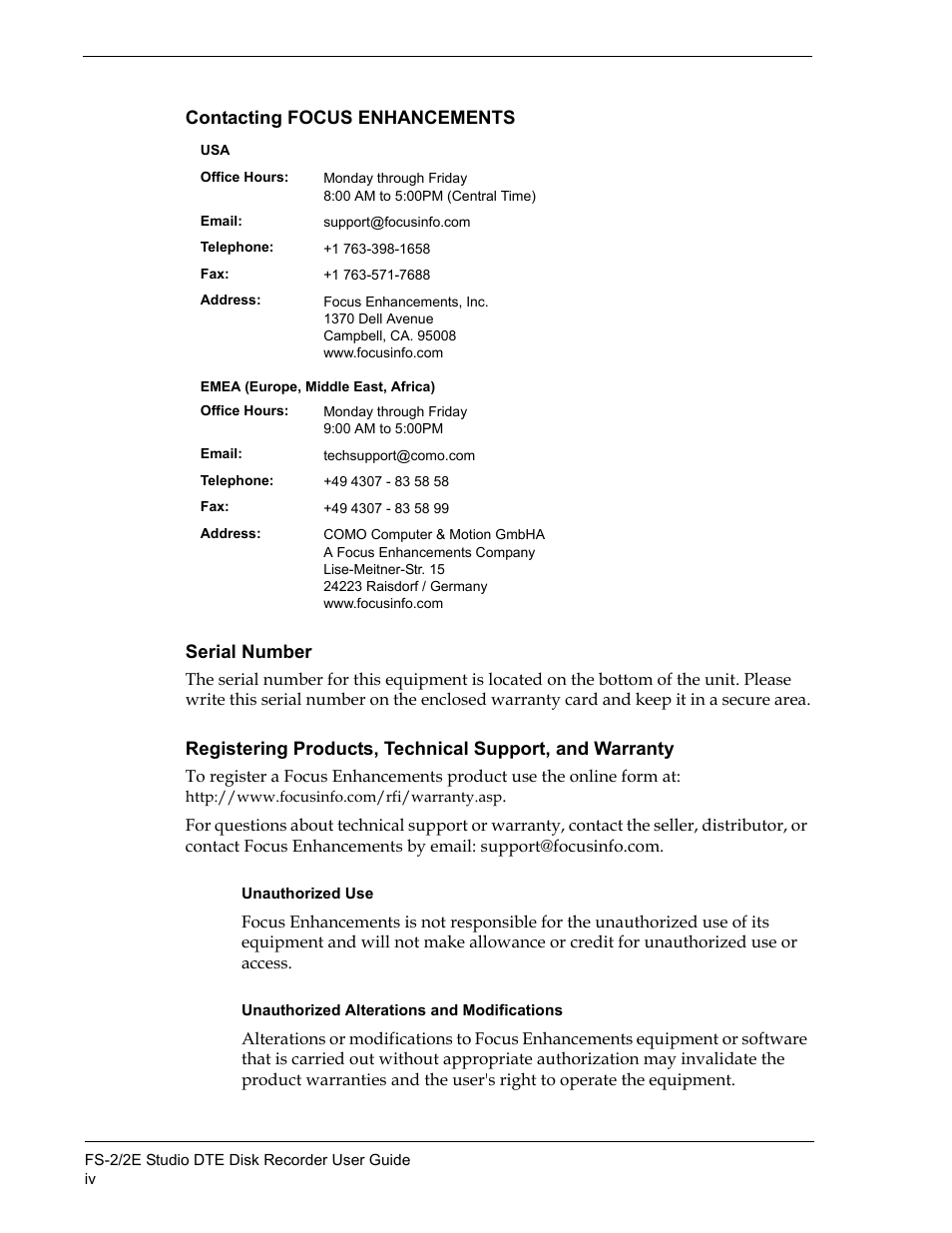 Contacting FOCUS ENHANCEMENTS

USA

| | |
|---|---|
| Office Hours: | Monday through Friday 8:00 AM to 5:00PM (Central Time) |
| Email: | support@focusinfo.com |
| Telephone: | +1 763-398-1658 |
| Fax: | +1 763-571-7688 |
| Address: | Focus Enhancements, Inc. 1370 Dell Avenue Campbell, CA. 95008 www.focusinfo.com |

EMEA (Europe, Middle East, Africa)

| | |
|---|---|
| Office Hours: | Monday through Friday 9:00 AM to 5:00PM |
| Email: | techsupport@como.com |
| Telephone: | +49 4307 - 83 58 58 |
| Fax: | +49 4307 - 83 58 99 |
| Address: | COMO Computer & Motion GmbHA A Focus Enhancements Company Lise-Meitner-Str. 15 24223 Raisdorf / Germany www.focusinfo.com |

Serial Number

The serial number for this equipment is located on the bottom of the unit. Please write this serial number on the enclosed warranty card and keep it in a secure area.

Registering Products, Technical Support, and Warranty

To register a Focus Enhancements product use the online form at: http://www.focusinfo.com/rfi/warranty.asp.

For questions about technical support or warranty, contact the seller, distributor, or contact Focus Enhancements by email: support@focusinfo.com.

Unauthorized Use

Focus Enhancements is not responsible for the unauthorized use of its equipment and will not make allowance or credit for unauthorized use or access.

Unauthorized Alterations and Modifications

Alterations or modifications to Focus Enhancements equipment or software that is carried out without appropriate authorization may invalidate the product warranties and the user's right to operate the equipment.

FS-2/2E Studio DTE Disk Recorder User Guide
iv